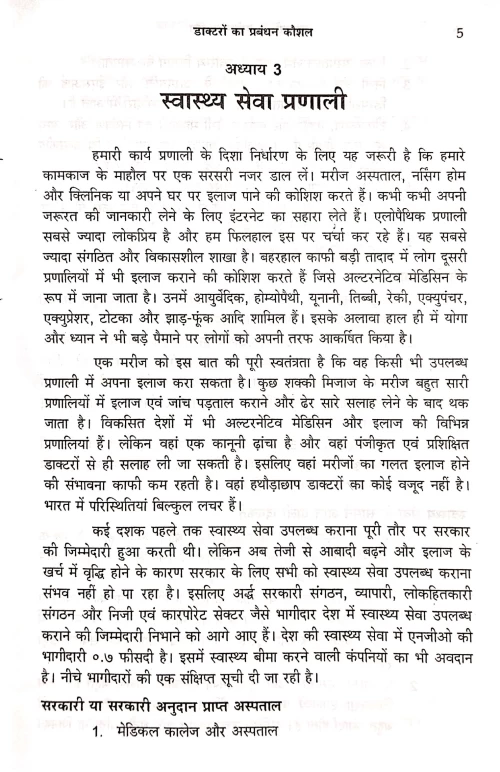 डाक्टरों का प्रबंधन कौशल 5

अध्याय 3

स्वास्थ्य सेवा प्रणाली

हमारी कार्य प्रणाली के दिशा निर्धारण के लिए यह जरूरी है कि हमारे कामकाज के माहौल पर एक सरसरी नजर डाल लें। मरीज अस्पताल, नर्सिंग होम और क्लिनिक या अपने घर पर इलाज पाने की कोशिश करते हैं। कभी कभी अपनी जरूरत की जानकारी लेने के लिए इंटरनेट का सहारा लेते हैं। एलोपैथिक प्रणाली सबसे ज्यादा लोकप्रिय है और हम फिलहाल इस पर चर्चा कर रहे हैं। यह सबसे ज्यादा संगठित और विकासशील शाखा है। बहरहाल काफी बड़ी तादाद में लोग दूसरी प्रणालियों में भी इलाज कराने की कोशिश करते हैं जिसे अल्टरनेटिव मेडिसिन के रूप में जाना जाता है। उनमें आयुर्वेदिक, होम्योपैथी, यूनानी, तिब्बी, रेकी, एक्युपंचर, एक्युप्रेशर, टोटका और झाड़-फूंक आदि शामिल हैं। इसके अलावा हाल ही में योगा और ध्यान ने भी बड़े पैमाने पर लोगों को अपनी तरफ आकर्षित किया है।

एक मरीज को इस बात की पूरी स्वतंत्रता है कि वह किसी भी उपलब्ध प्रणाली में अपना इलाज करा सकता है। कुछ शक्की मिजाज के मरीज बहुत सारी प्रणालियों में इलाज एवं जांच पड़ताल कराने और ढेर सारे सलाह लेने के बाद थक जाता है। विकसित देशों में भी अल्टरनेटिव मेडिसिन और इलाज की विभिन्न प्रणालियां हैं। लेकिन वहां एक कानूनी ढांचा है और वहां पंजीकृत एवं प्रशिक्षित डाक्टरों से ही सलाह ली जा सकती है। इसलिए वहां मरीजों का गलत इलाज होने की संभावना काफी कम रहती है। वहां हथौड़ाछाप डाक्टरों का कोई वजूद नहीं है। भारत में परिस्थितियां बिल्कुल लचर हैं।

कई दशक पहले तक स्वास्थ्य सेवा उपलब्ध कराना पूरी तौर पर सरकार की जिम्मेदारी हुआ करती थी। लेकिन अब तेजी से आबादी बढ़ने और इलाज के खर्च में वृद्धि होने के कारण सरकार के लिए सभी को स्वास्थ्य सेवा उपलब्ध कराना संभव नहीं हो पा रहा है। इसलिए अर्द्ध सरकारी संगठन, व्यापारी, लोकहितकारी संगठन और निजी एवं कारपोरेट सेक्टर जैसे भागीदार देश में स्वास्थ्य सेवा उपलब्ध कराने की जिम्मेदारी निभाने को आगे आए हैं। देश की स्वास्थ्य सेवा में एनजीओ की भागीदारी ०.७ फीसदी है। इसमें स्वास्थ्य बीमा करने वाली कंपनियों का भी अवदान है। नीचे भागीदारों की एक संक्षिप्त सूची दी जा रही है।

सरकारी या सरकारी अनुदान प्राप्त अस्पताल

1. मेडिकल कालेज और अस्पताल